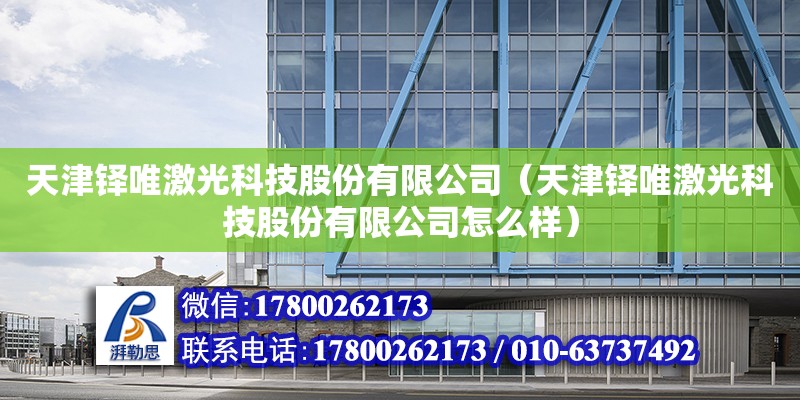 天津铎唯激光科技股份有限公司（天津铎唯激光科技股份有限公司怎么样）

湃勒思

微信:17800262173

联系电话:17800262173 / 010-63737492